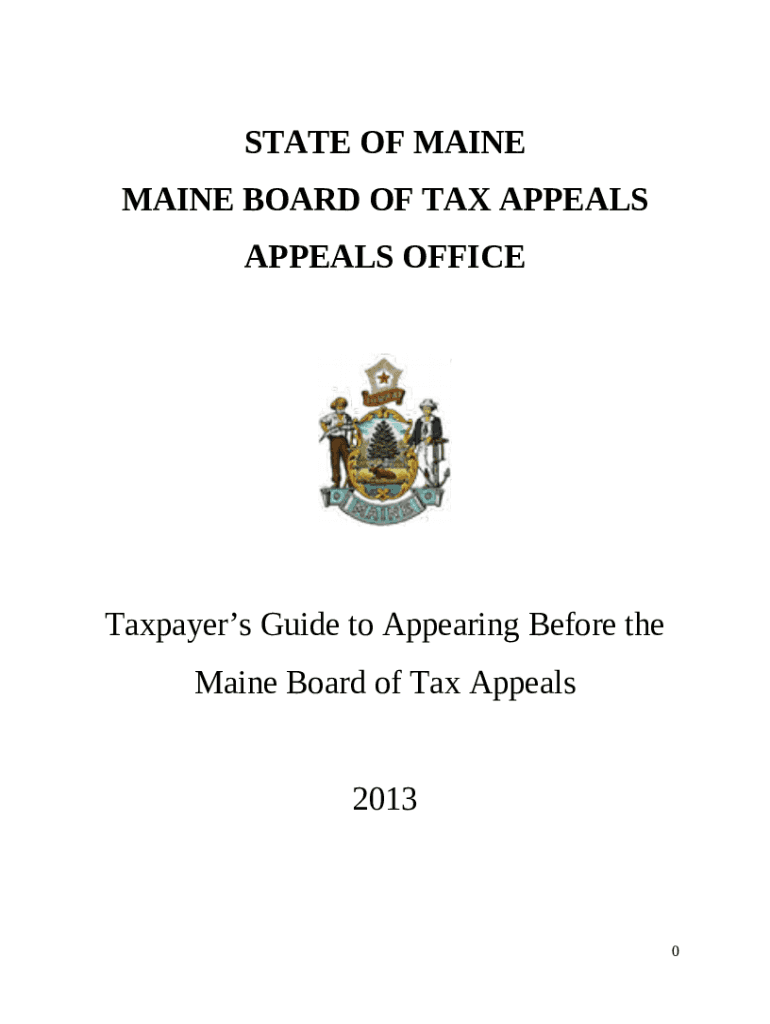 STATE OF MAINE

MAINE BOARD OF TAX APPEALS

APPEALS OFFICE

Taxpayer's Guide to Appearing Before the Maine Board of Tax Appeals

2013

0